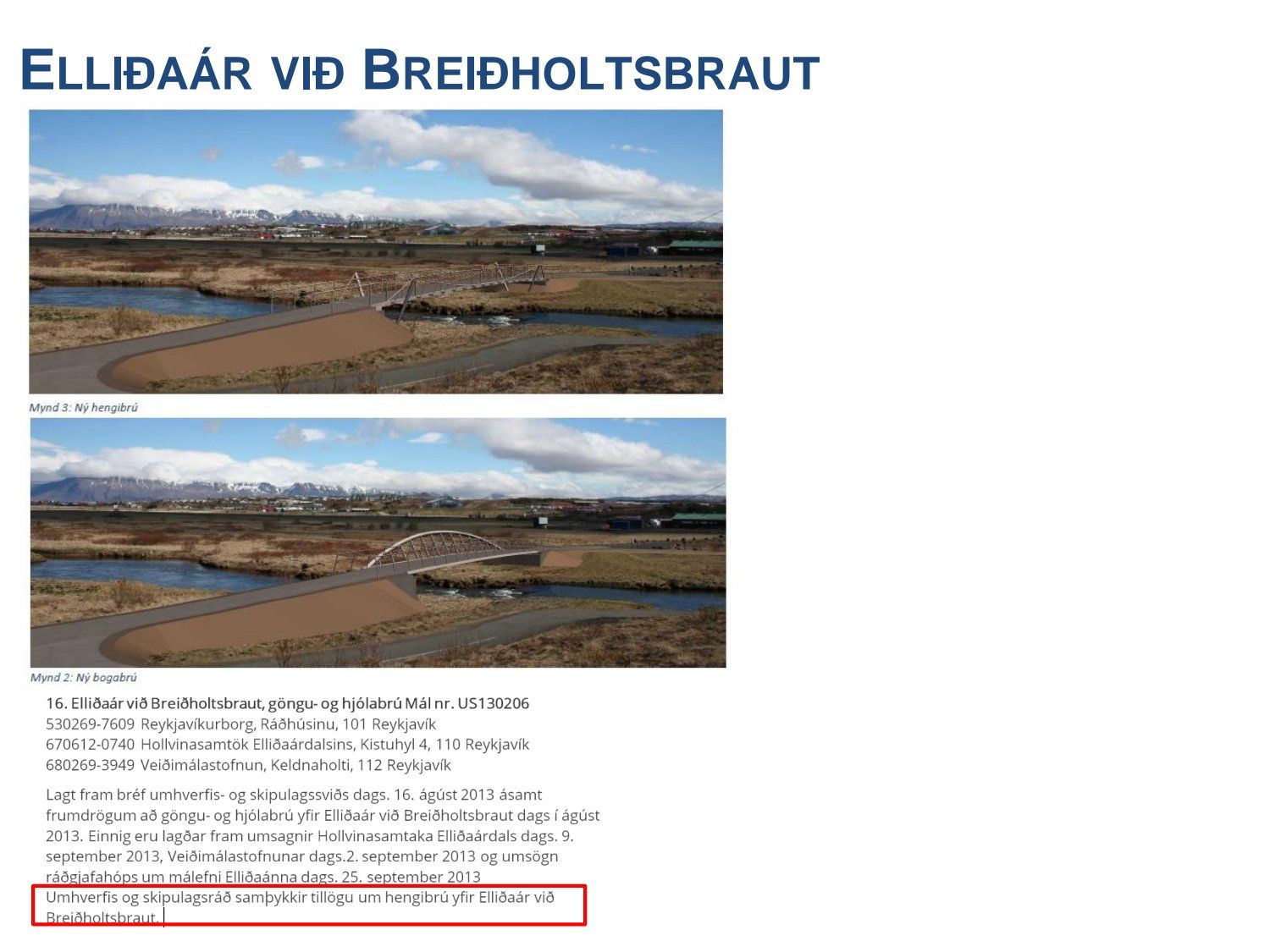 ELLIÐAÁR VIÐ BREIÐHOLTSBRAUT

Mynd 3: Ný hengibrú

Mynd 2: Ný bogabrú

16. Elliðaár við Breiðholtsbraut, göngu- og hjólabrú Mál nr. US130206
530269-7609 Reykjavíkurborg, Ráðhúsinu, 101 Reykjavík
670612-0740 Hollvinasamtök Elliðaárdalsins, Kistuhyl 4, 110 Reykjavík
680269-3949 Veiðimálastofnun, Keldnaholti, 112 Reykjavík

Lagt fram bréf umhverfis- og skipulagssviðs dags. 16. ágúst 2013 ásamt frumdrögum að göngu- og hjólabrú yfir Elliðaár við Breiðholtsbraut dags í ágúst 2013. Einnig eru lagðar fram umsagnir Hollvinasamtaka Elliðaárdals dags. 9. september 2013, Veiðimálastofnunar dags.2. september 2013 og umsögn ráðgjafahóps um málefni Elliðaánna dags. 25. september 2013
Umhverfis og skipulagsráð samþykkir tillögu um hengibrú yfir Elliðaár við Breiðholtsbraut.